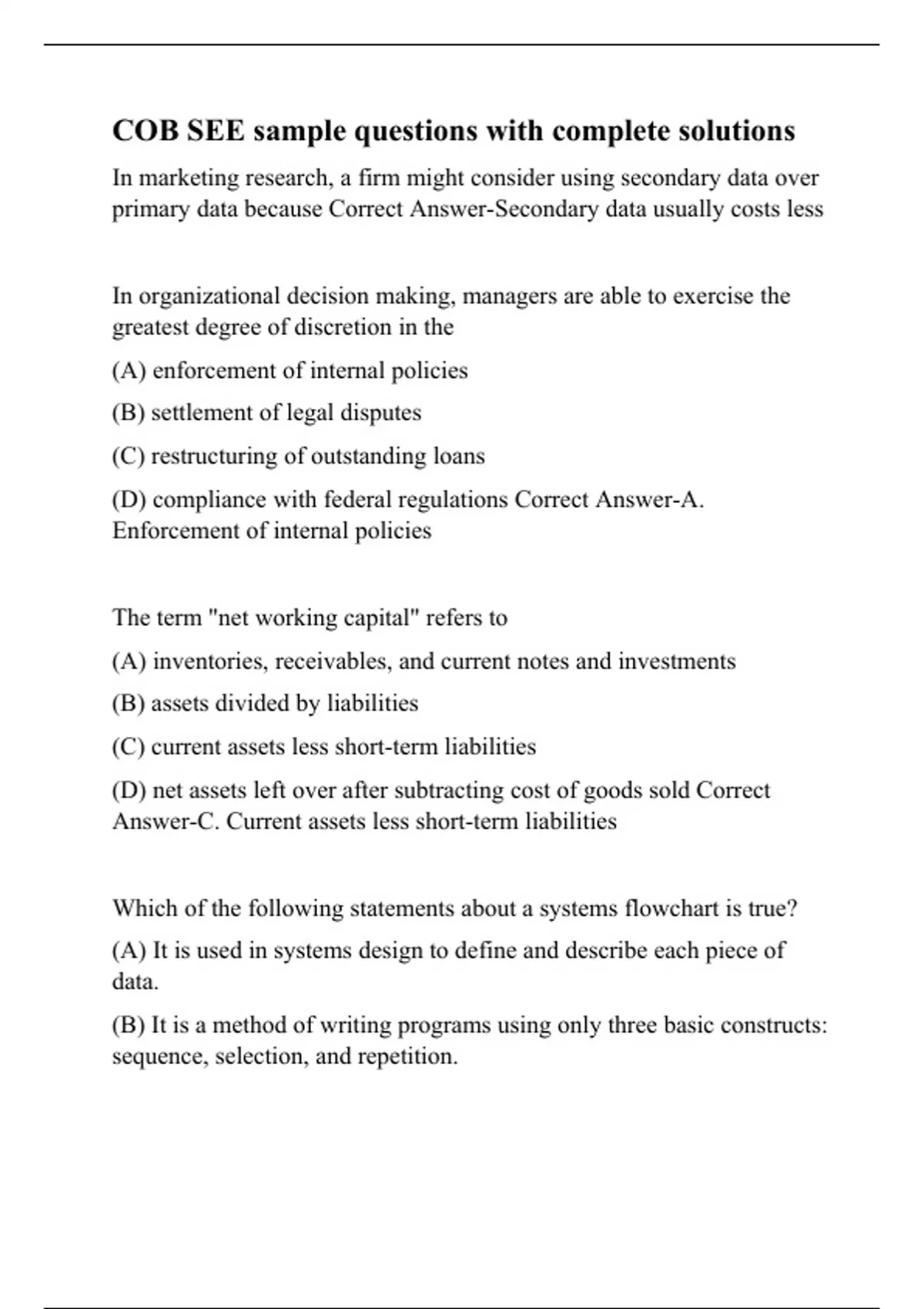 COB SEE sample questions with complete solutions

In marketing research, a firm might consider using secondary data over primary data because Correct Answer-Secondary data usually costs less

In organizational decision making, managers are able to exercise the greatest degree of discretion in the

(A) enforcement of internal policies

(B) settlement of legal disputes

(C) restructuring of outstanding loans

(D) compliance with federal regulations Correct Answer-A. Enforcement of internal policies

The term "net working capital" refers to

(A) inventories, receivables, and current notes and investments

(B) assets divided by liabilities

(C) current assets less short-term liabilities

(D) net assets left over after subtracting cost of goods sold Correct Answer-C. Current assets less short-term liabilities

Which of the following statements about a systems flowchart is true?

(A) It is used in systems design to define and describe each piece of data.

(B) It is a method of writing programs using only three basic constructs: sequence, selection, and repetition.